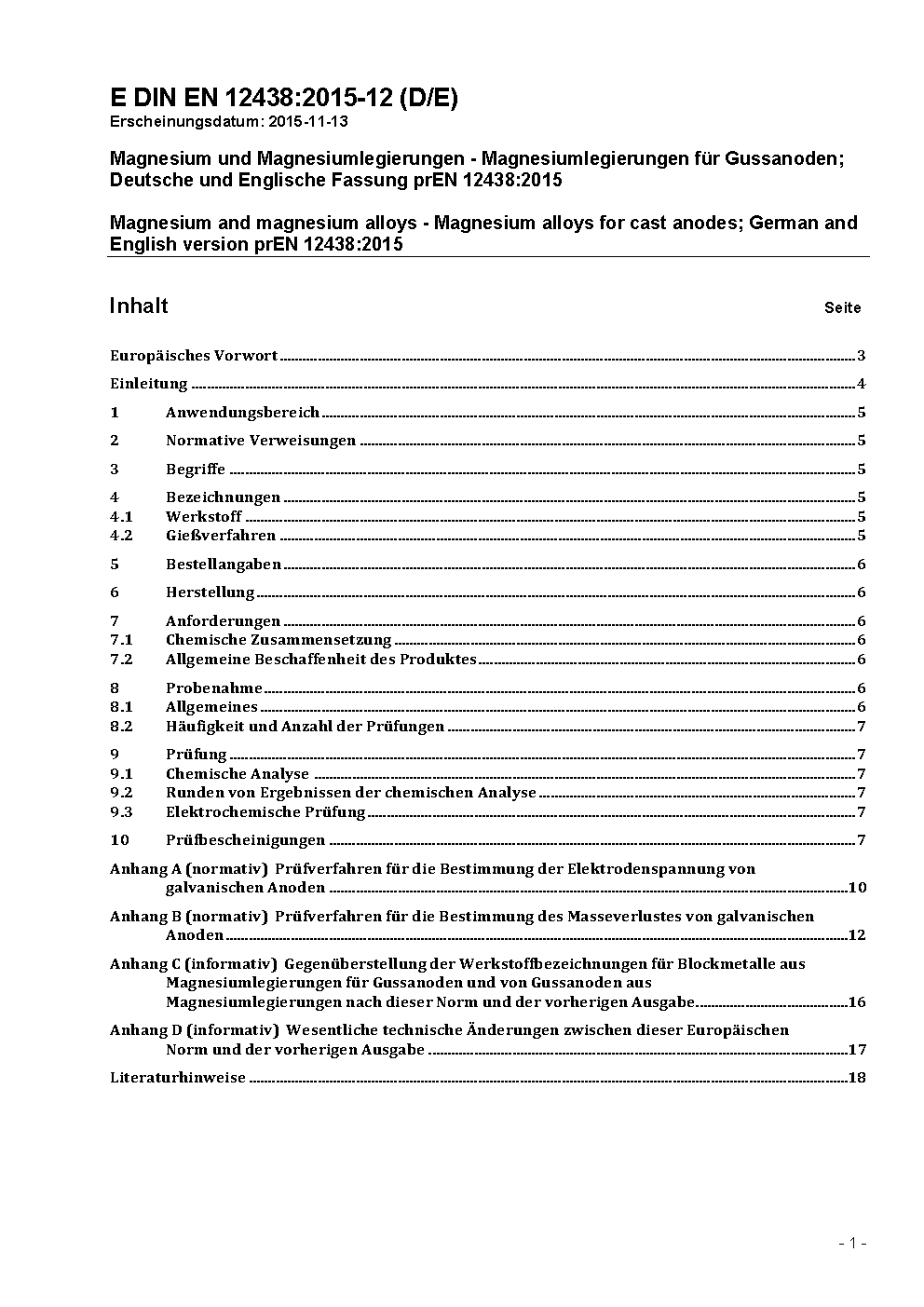 E DIN EN 12438:2015-12 (D/E)
Erscheinungsdatum: 2015-11-13

Magnesium und Magnesiumlegierungen - Magnesiumlegierungen für Gussanoden; Deutsche und Englische Fassung prEN 12438:2015

Magnesium and magnesium alloys - Magnesium alloys for cast anodes; German and English version prEN 12438:2015

Inhalt Seite

Europäisches Vorwort ..... 3
Einleitung ..... 4
1 Anwendungsbereich ..... 5
2 Normative Verweisungen ..... 5
3 Begriffe ..... 5
4 Bezeichnungen ..... 5
4.1 Werkstoff ..... 5
4.2 Gießverfahren ..... 5
5 Bestellangaben ..... 6
6 Herstellung ..... 6
7 Anforderungen ..... 6
7.1 Chemische Zusammensetzung ..... 6
7.2 Allgemeine Beschaffenheit des Produktes ..... 6
8 Probenahme ..... 6
8.1 Allgemeines ..... 6
8.2 Häufigkeit und Anzahl der Prüfungen ..... 7
9 Prüfung ..... 7
9.1 Chemische Analyse ..... 7
9.2 Runden von Ergebnissen der chemischen Analyse ..... 7
9.3 Elektrochemische Prüfung ..... 7
10 Prüfbescheinigungen ..... 7
Anhang A (normativ) Prüfverfahren für die Bestimmung der Elektrodenspannung von galvanischen Anoden ..... 10
Anhang B (normativ) Prüfverfahren für die Bestimmung des Masseverlustes von galvanischen Anoden ..... 12
Anhang C (informativ) Gegenüberstellung der Werkstoffbezeichnungen für Blockmetalle aus Magnesiumlegierungen für Gussanoden und von Gussanoden aus Magnesiumlegierungen nach dieser Norm und der vorherigen Ausgabe ..... 16
Anhang D (informativ) Wesentliche technische Änderungen zwischen dieser Europäischen Norm und der vorherigen Ausgabe ..... 17
Literaturhinweise ..... 18

- 1 -